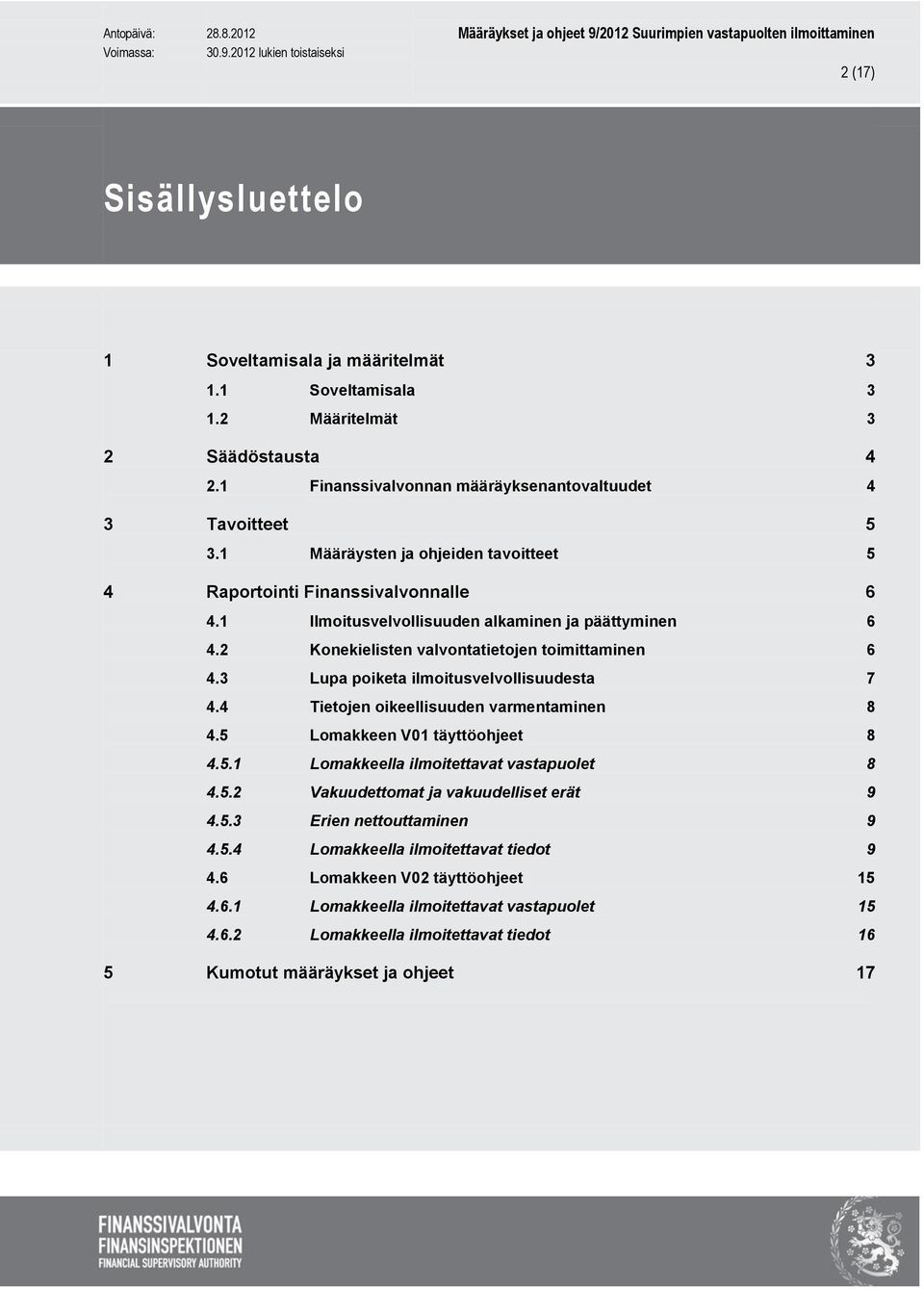 Antopäivä: 28.8.2012
Voimassa: 30.9.2012 lukien toistaiseksi

Määräykset ja ohjeet 9/2012 Suurimpien vastapuolten ilmoittaminen

2 (17)

Sisällysluettelo

1 Soveltamisala ja määritelmät 3
1.1 Soveltamisala 3
1.2 Määritelmät 3
2 Säädöstausta 4
2.1 Finanssivalvonnan määräyksenantovaltuudet 4
3 Tavoitteet 5
3.1 Määräysten ja ohjeiden tavoitteet 5
4 Raportointi Finanssivalvonnalle 6
4.1 Ilmoitusvelvollisuuden alkaminen ja päättyminen 6
4.2 Konekielisten valvontatietojen toimittaminen 6
4.3 Lupa poiketa ilmoitusvelvollisuudesta 7
4.4 Tietojen oikeellisuuden varmentaminen 8
4.5 Lomakkeen V01 täyttöohjeet 8
4.5.1 Lomakkeella ilmoitettavat vastapuolet 8
4.5.2 Vakuudettomat ja vakuudelliset erät 9
4.5.3 Erien nettouttaminen 9
4.5.4 Lomakkeella ilmoitettavat tiedot 9
4.6 Lomakkeen V02 täyttöohjeet 15
4.6.1 Lomakkeella ilmoitettavat vastapuolet 15
4.6.2 Lomakkeella ilmoitettavat tiedot 16
5 Kumotut määräykset ja ohjeet 17

FINANSSIVALVONTA
FINANSINSPEKTIONEN
FINANCIAL SUPERVISORY AUTHORITY